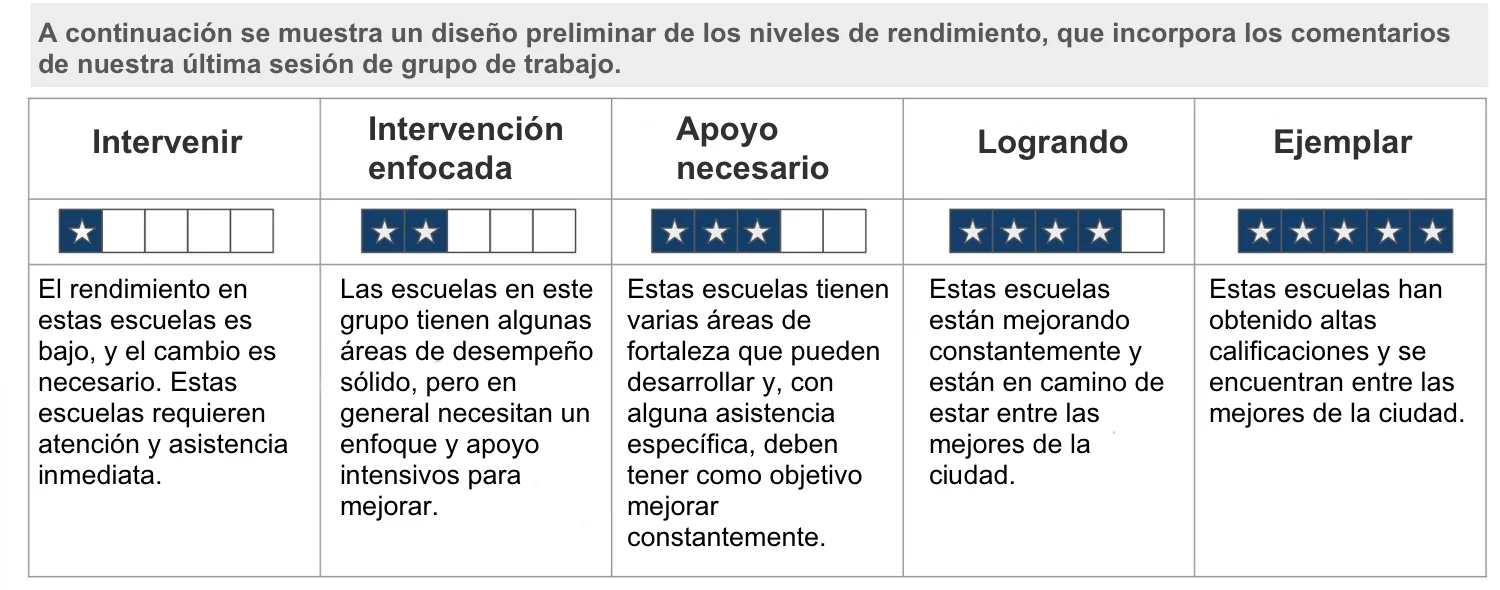 A continuación se muestra un diseño preliminar de los niveles de rendimiento, que incorpora los comentarios de nuestra última sesión de grupo de trabajo.

| Intervenir | Intervención enfocada | Apoyo necesario | Logrando | Ejemplar |
|---|---|---|---|---|
| ★ | ★★ | ★★★ | ★★★★ | ★★★★★ |
| El rendimiento en estas escuelas es bajo, y el cambio es necesario. Estas escuelas requieren atención y asistencia inmediata. | Las escuelas en este grupo tienen algunas áreas de desempeño sólido, pero en general necesitan un enfoque y apoyo intensivos para mejorar. | Estas escuelas tienen varias áreas de fortaleza que pueden desarrollar y, con alguna asistencia específica, deben tener como objetivo mejorar constantemente. | Estas escuelas están mejorando constantemente y están en camino de estar entre las mejores de la ciudad. | Estas escuelas han obtenido altas calificaciones y se encuentran entre las mejores de la ciudad. |